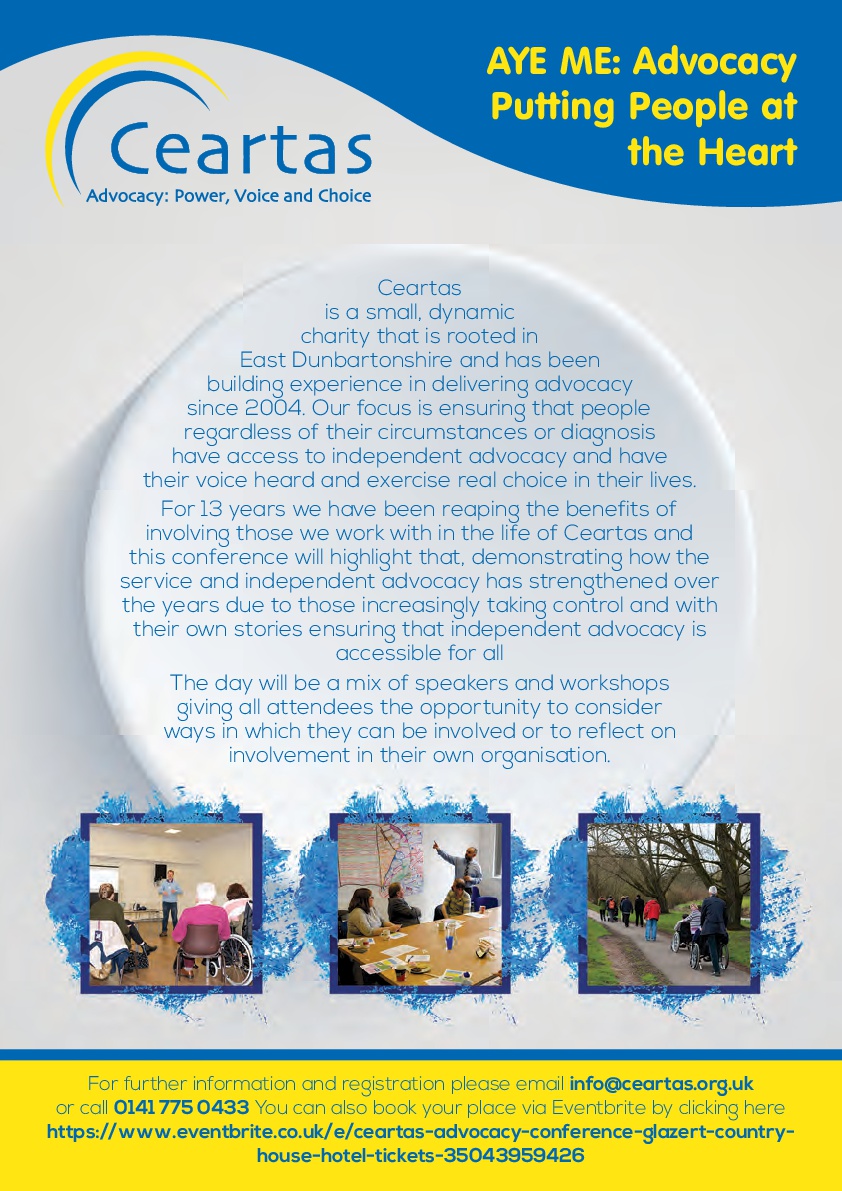 Ceartas
Advocacy: Power, Voice and Choice

AYE ME: Advocacy Putting People at the Heart

Ceartas is a small, dynamic charity that is rooted in East Dunbartonshire and has been building experience in delivering advocacy since 2004. Our focus is ensuring that people regardless of their circumstances or diagnosis have access to independent advocacy and have their voice heard and exercise real choice in their lives.

For 13 years we have been reaping the benefits of involving those we work with in the life of Ceartas and this conference will highlight that, demonstrating how the service and independent advocacy has strengthened over the years due to those increasingly taking control and with their own stories ensuring that independent advocacy is accessible for all

The day will be a mix of speakers and workshops giving all attendees the opportunity to consider ways in which they can be involved or to reflect on involvement in their own organisation.

For further information and registration please email info@ceartas.org.uk or call 0141 775 0433 You can also book your place via Eventbrite by clicking here https://www.eventbrite.co.uk/e/ceartas-advocacy-conference-glazert-country-house-hotel-tickets-35043959426